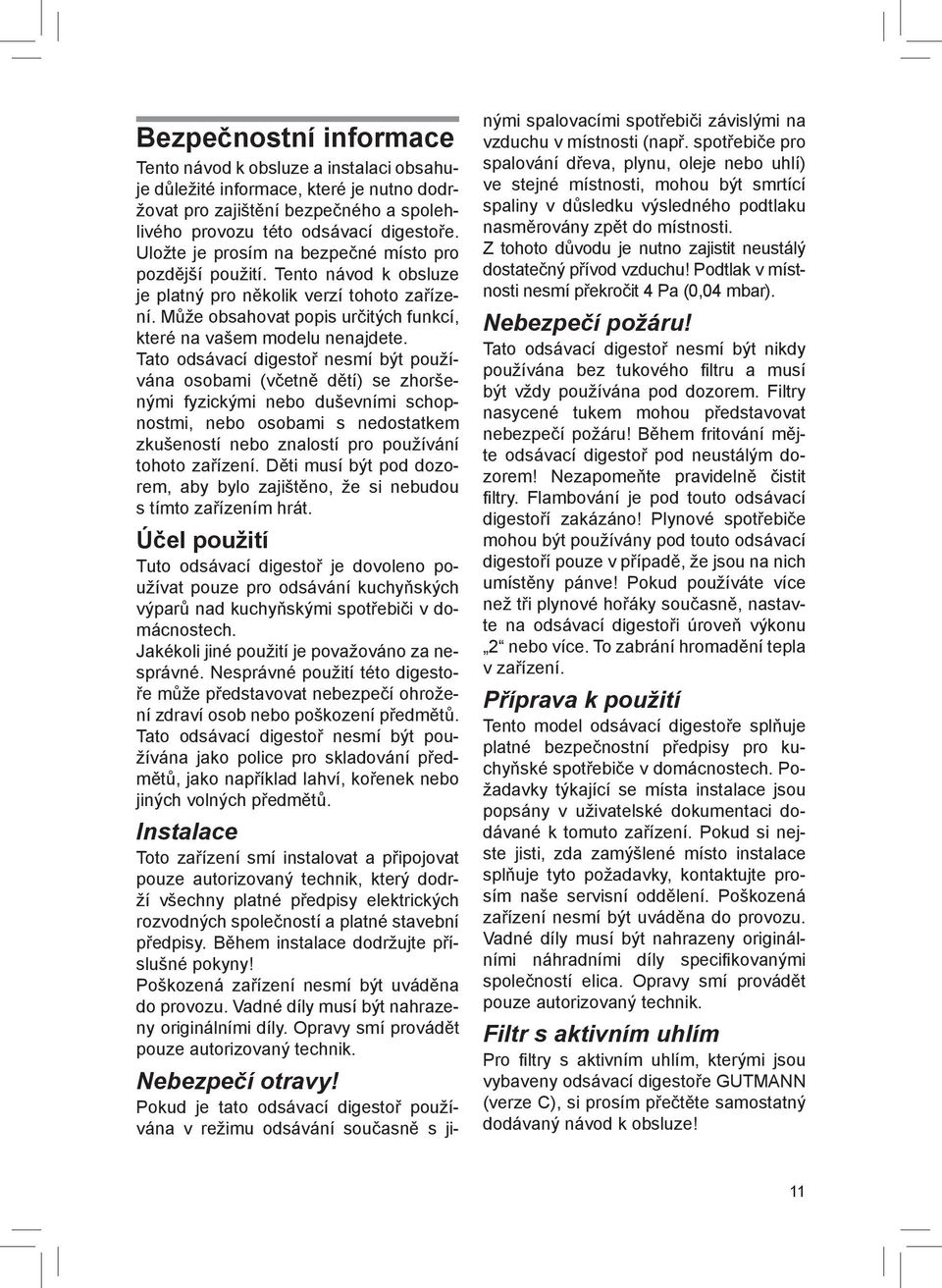 Bezpečnostní informace

Tento návod k obsluze a instalaci obsahuje důležité informace, které je nutno dodržovat pro zajištění bezpečného a spolehlivého provozu této odsávací digestoře. Uložte je prosím na bezpečné místo pro pozdější použití. Tento návod k obsluze je platný pro několik verzí tohoto zařízení. Může obsahovat popis určitých funkcí, které na vašem modelu nenajdete.

Tato odsávací digestoř nesmí být používána osobami (včetně dětí) se zhoršenými fyzickými nebo duševními schopnostmi, nebo osobami s nedostatkem zkušeností nebo znalostí pro používání tohoto zařízení. Děti musí být pod dozorem, aby bylo zajištěno, že si nebudou s tímto zařízením hrát.

Účel použití

Tuto odsávací digestoř je dovoleno používat pouze pro odsávání kuchyňských výparů nad kuchyňskými spotřebiči v domácnostech.

Jakékoli jiné použití je považováno za nesprávné. Nesprávné použití této digestoře může představovat nebezpečí ohrožení zdraví osob nebo poškození předmětů.

Tato odsávací digestoř nesmí být používána jako police pro skladování předmětů, jako například lahví, kořenek nebo jiných volných předmětů.

Instalace

Toto zařízení smí instalovat a připojovat pouze autorizovaný technik, který dodrží všechny platné předpisy elektrických rozvodných společností a platné stavební předpisy. Během instalace dodržujte příslušné pokyny!

Poškozená zařízení nesmí být uváděna do provozu. Vadné díly musí být nahrazeny originálními díly. Opravy smí provádět pouze autorizovaný technik.

Nebezpečí otravy!

Pokud je tato odsávací digestoř používána v režimu odsávání současně s jinými spalovacími spotřebiči závislými na vzduchu v místnosti (např. spotřebiče pro spalování dřeva, plynu, oleje nebo uhlí) ve stejné místnosti, mohou být smrtící spaliny v důsledku výsledného podtlaku nasměrovány zpět do místnosti.

Z tohoto důvodu je nutno zajistit neustálý dostatečný přívod vzduchu! Podtlak v místnosti nesmí překročit 4 Pa (0,04 mbar).

Nebezpečí požáru!

Tato odsávací digestoř nesmí být nikdy používána bez tukového filtru a musí být vždy používána pod dozorem. Filtry nasycené tukem mohou představovat nebezpečí požáru! Během fritování mějte odsávací digestoř pod neustálým dozorem! Nezapomeňte pravidelně čistit filtry. Flambování je pod touto odsávací digestoří zakázáno! Plynové spotřebiče mohou být používány pod touto odsávací digestoří pouze v případě, že jsou na nich umístěny pánve! Pokud používáte více než tři plynové hořáky současně, nastavte na odsávací digestoři úroveň výkonu „2“ nebo více. To zabrání hromadění tepla v zařízení.

Příprava k použití

Tento model odsávací digestoře splňuje platné bezpečnostní předpisy pro kuchyňské spotřebiče v domácnostech. Požadavky týkající se místa instalace jsou popsány v uživatelské dokumentaci dodávané k tomuto zařízení. Pokud si nejste jisti, zda zamýšlené místo instalace splňuje tyto požadavky, kontaktujte prosím naše servisní oddělení. Poškozená zařízení nesmí být uváděna do provozu. Vadné díly musí být nahrazeny originálními náhradními díly specifikovanými společností elica. Opravy smí provádět pouze autorizovaný technik.

Filtr s aktivním uhlím

Pro filtry s aktivním uhlím, kterými jsou vybaveny odsávací digestoře GUTMANN (verze C), si prosím přečtěte samostatný dodávaný návod k obsluze!

11